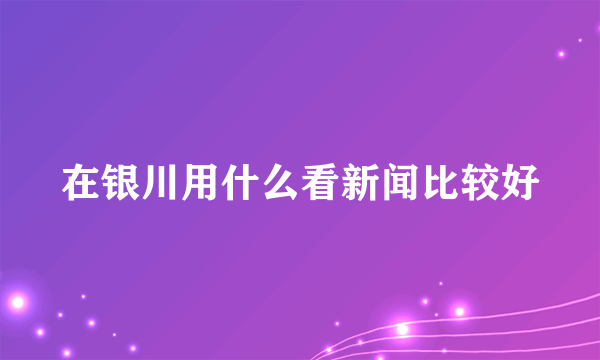 在银川用什么看新闻比较好